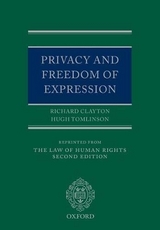 PRIVACY AND FREEDOM OF EXPRESSION

RICHARD CLAYTON
HUGH TOMLINSON

REPRINTED FROM
THE LAW OF HUMAN RIGHTS
SECOND EDITION

OXFORD